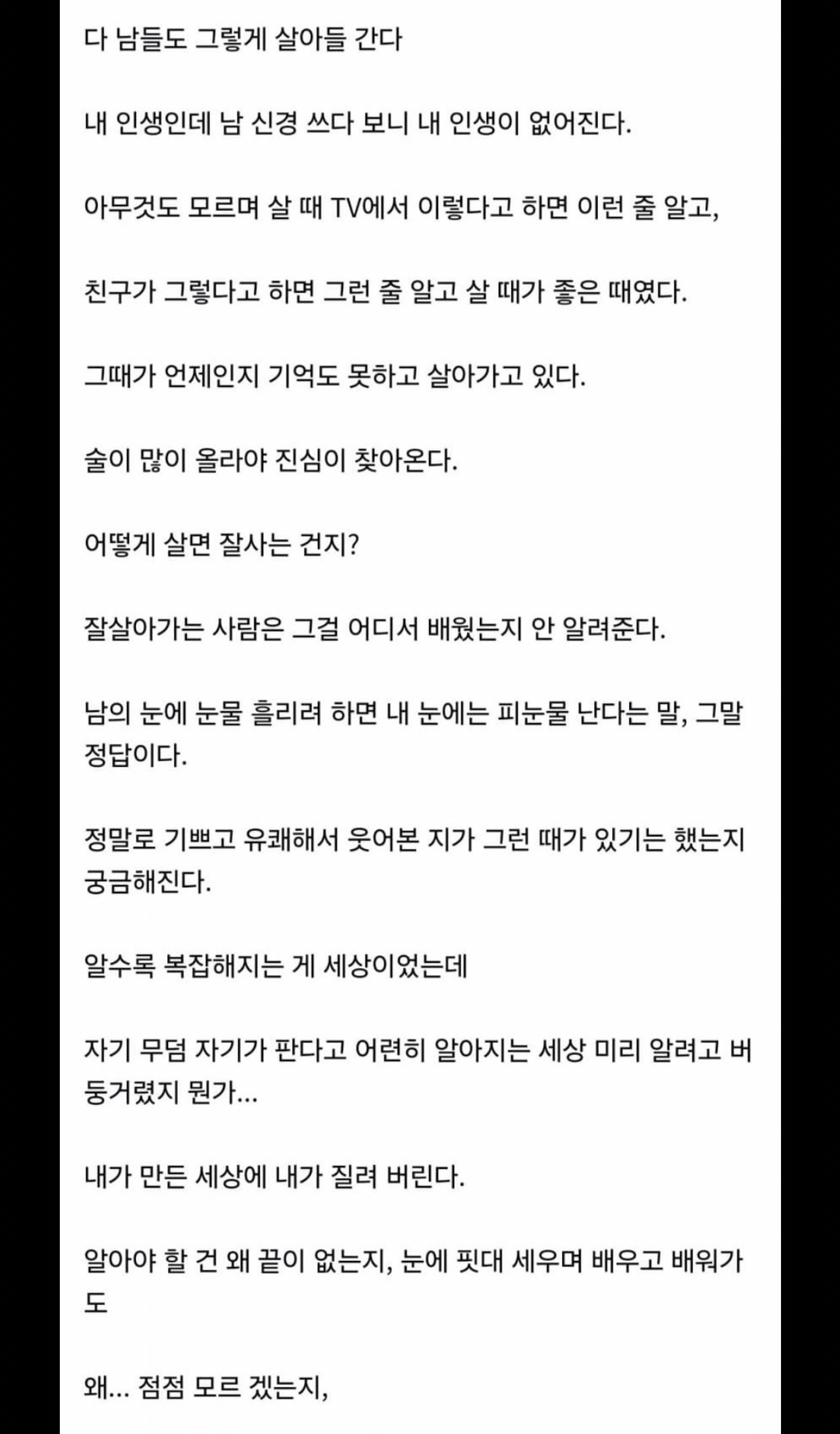 다 남들도 그렇게 살아들 간다

내 인생인데 남 신경 쓰다 보니 내 인생이 없어진다.

아무것도 모르며 살 때 TV에서 이렇다고 하면 이런 줄 알고,

친구가 그렇다고 하면 그런 줄 알고 살 때가 좋은 때였다.

그때가 언제인지 기억도 못하고 살아가고 있다.

술이 많이 올라야 진심이 찾아온다.

어떻게 살면 잘사는 건지?

잘살아가는 사람은 그걸 어디서 배웠는지 안 알려준다.

남의 눈에 눈물 흘리려 하면 내 눈에는 피눈물 난다는 말, 그말 정답이다.

정말로 기쁘고 유쾌해서 웃어본 지가 그런 때가 있기는 했는지 궁금해진다.

알수록 복잡해지는 게 세상이었는데

자기 무덤 자기가 판다고 어련히 알아지는 세상 미리 알려고 버둥거렸지 뭔가...

내가 만든 세상에 내가 질려 버린다.

알아야 할 건 왜 끝이 없는지, 눈에 핏대 세우며 배우고 배워가도

왜... 점점 모르 겠는지,